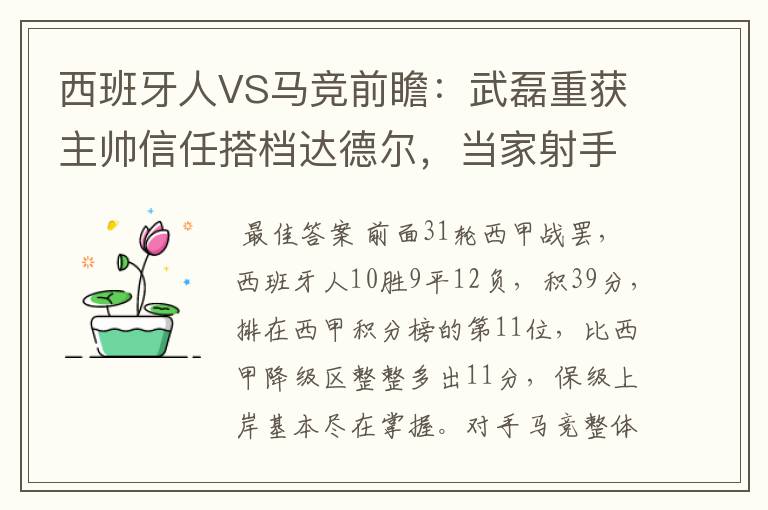 西班牙人VS马竞前瞻：武磊重获主帅信任搭档达德尔，当家射手

最佳答案 前面31轮西甲战罢，西班牙人10胜9平12负，积39分，排在西甲积分榜的第11位，比西甲降级区整整多出11分，保级上岸基本尽在掌握。对手马竞整体